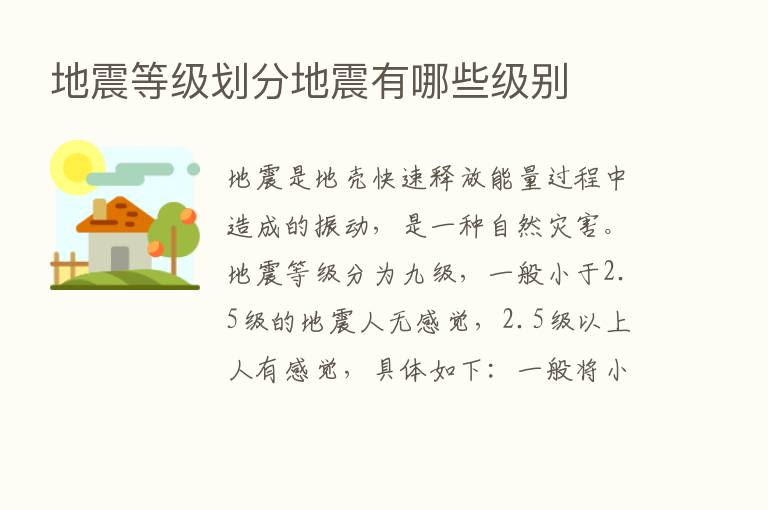 地震等级划分地震有哪些级别

地震是地壳快速释放能量过程中造成的振动，是一种自然灾害。地震等级分为九级，一般小于2.5级的地震人无感觉，2.5级以上人有感觉，具体如下：一般将小